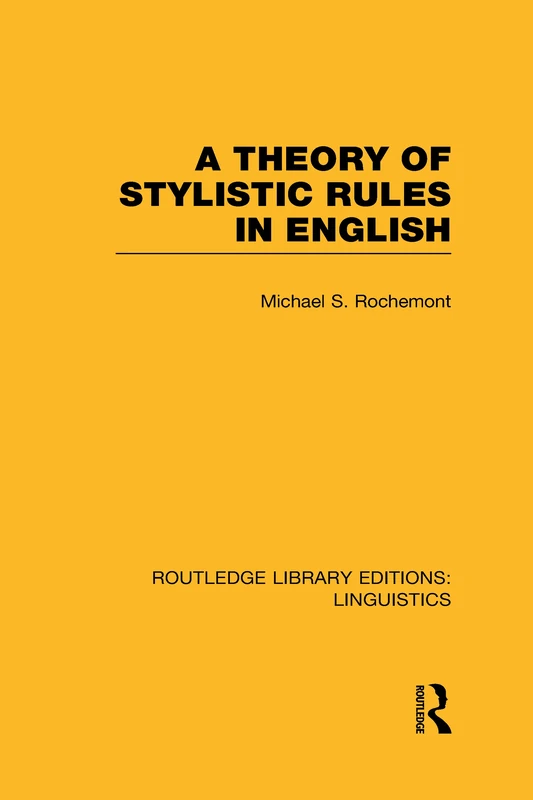 A THEORY OF STYLISTIC RULES IN ENGLISH

Michael S. Rochemont

ROUTLEDGE LIBRARY EDITIONS: LINGUISTICS

ROUTLEDGE